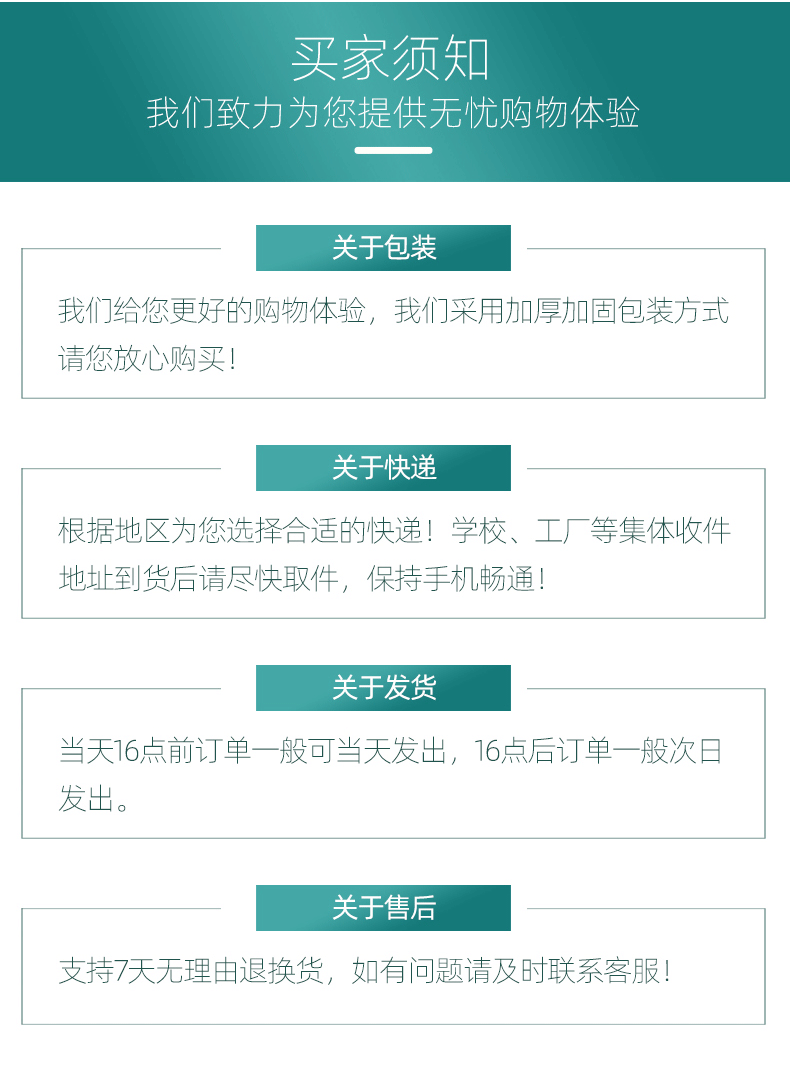 买家须知
我们致力为您提供无忧购物体验

关于包装

我们给您更好的购物体验，我们采用加厚加固包装方式请您放心购买！

关于快递

根据地区为您选择合适的快递！学校、工厂等集体收件地址到货后请尽快取件，保持手机畅通！

关于发货

当天16点前订单一般可当天发出，16点后订单一般次日发出。

关于售后

支持7天无理由退换货，如有问题请及时联系客服！